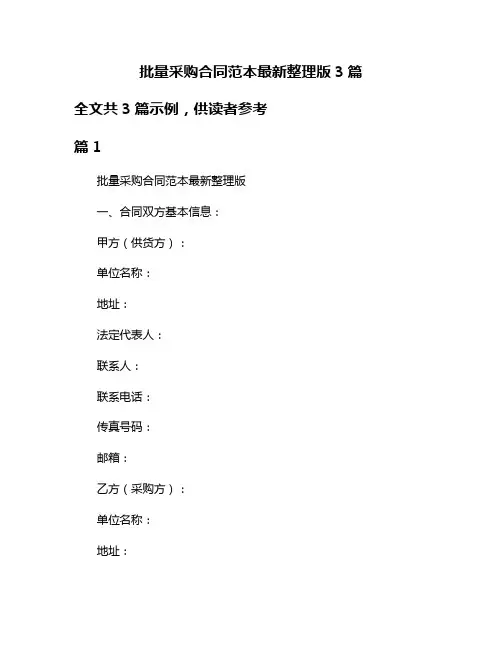 批量采购合同范本最新整理版 3 篇

全文共 3 篇示例，供读者参考

篇 1

批量采购合同范本最新整理版

一、合同双方基本信息：

甲方（供货方）：

单位名称：

地址：

法定代表人：

联系人：

联系电话：

传真号码：

邮箱：

乙方（采购方）：

单位名称：

地址：